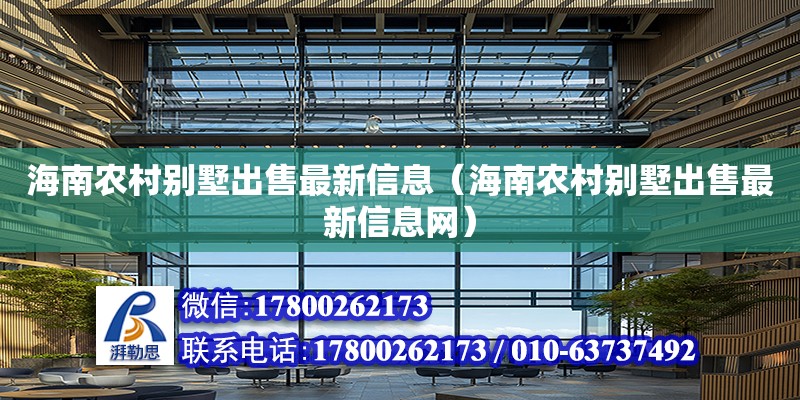 海南农村别墅出售最新信息（海南农村别墅出售最新信息网）

湃勒思

微信:17800262173

联系电话:17800262173 / 010-63737492